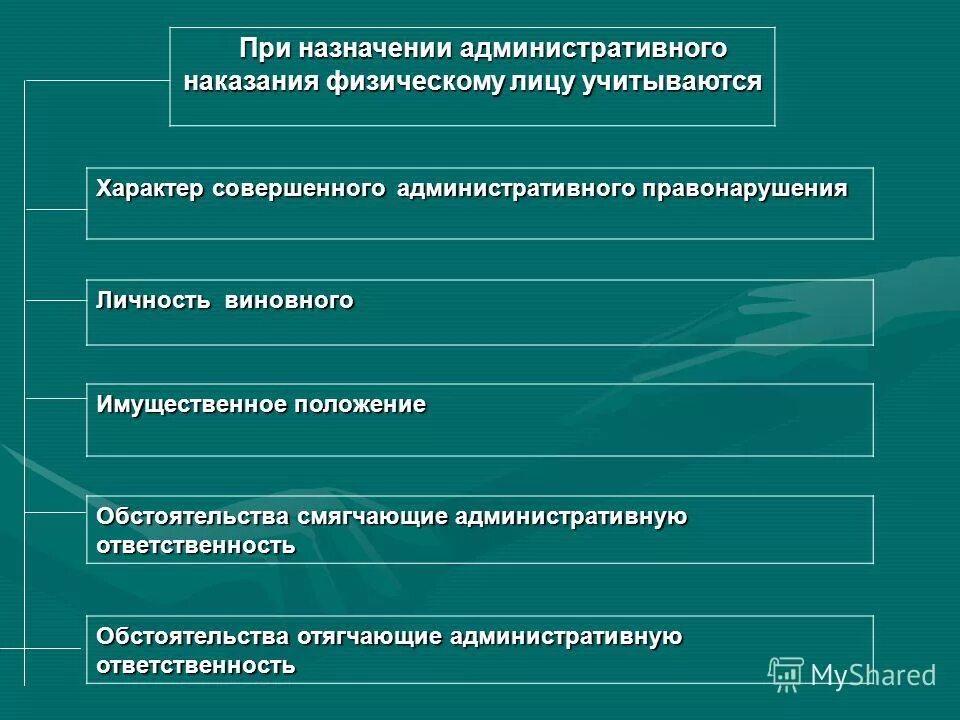 При назначении административного наказания физическому лицу учитываются

Характер совершенного административного правонарушения

Личность виновного

Имущественное положение

Обстоятельства смягчающие административную ответственность

Обстоятельства отягчающие административную ответственность

MyShared